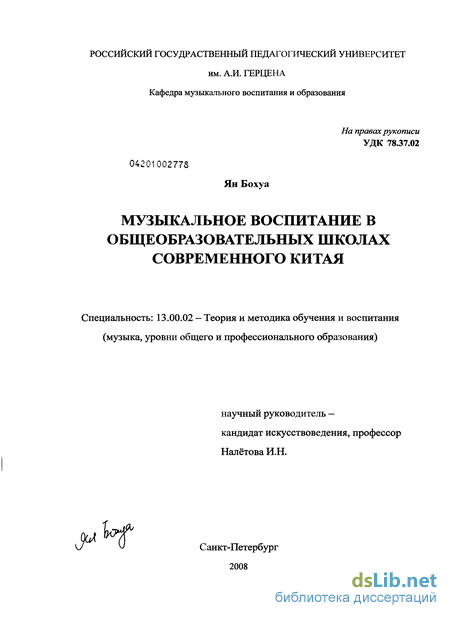 РОССИЙСКИЙ ГОСУДАРСТВЕННЫЙ ПЕДАГОГИЧЕСКИЙ УНИВЕРСИТЕТ
им. А.И. ГЕРЦЕНА
Кафедра музыкального воспитания и образования

На правах рукописи
УДК 78.37.02

04201002778

Ян Бохуа

МУЗЫКАЛЬНОЕ ВОСПИТАНИЕ В ОБЩЕОБРАЗОВАТЕЛЬНЫХ ШКОЛАХ СОВРЕМЕННОГО КИТАЯ

Специальность: 13.00.02 – Теория и методика обучения и воспитания (музыка, уровни общего и профессионального образования)

научный руководитель –
кандидат искусствоведения, профессор
Налётова И.Н.

Ян Бохуа

Санкт-Петербург
2008

dsLib.net
библиотека диссертаций